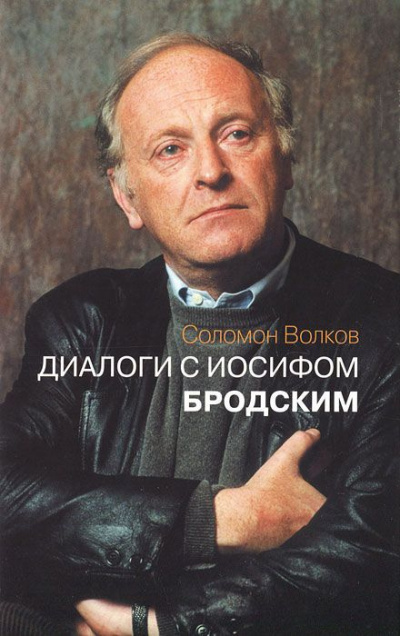 Соломон Волков
ДИАЛОГИ С ИОСИФОМ
БРОДСКИМ